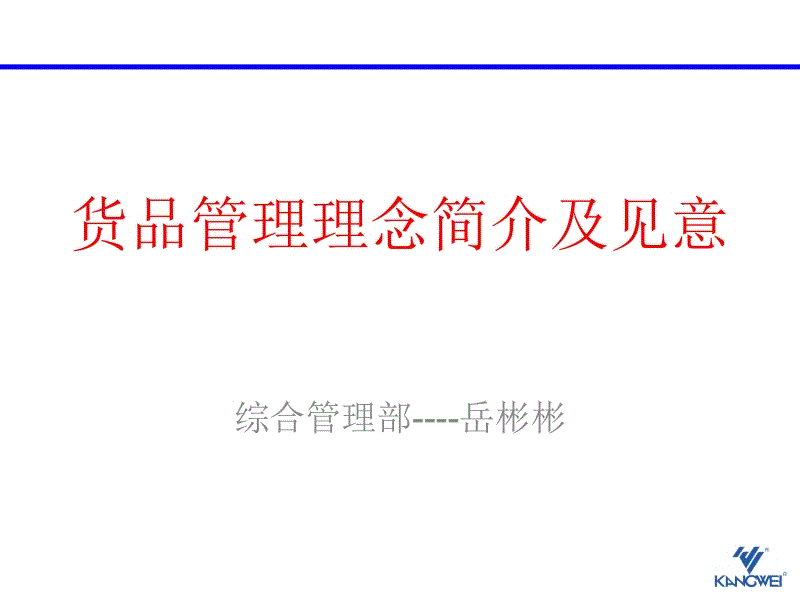 货品管理理念简介及见意

综合管理部-----岳彬彬

KANGWEI